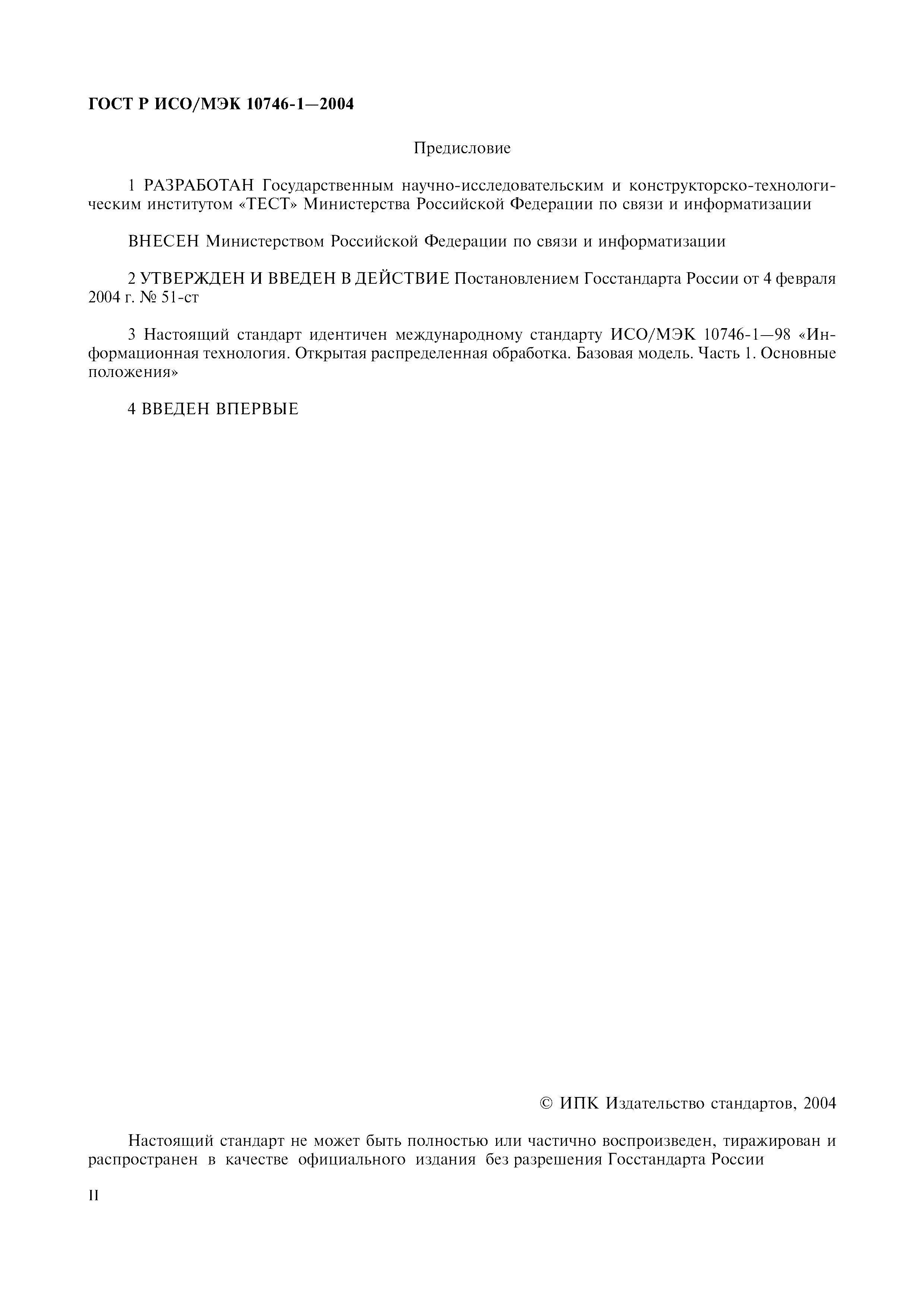 ГОСТ Р ИСО/МЭК 10746-1—2004

Предисловие

1 РАЗРАБОТАН Государственным научно-исследовательским и конструкторско-технологическим институтом «ТЕСТ» Министерства Российской Федерации по связи и информатизации

ВНЕСЕН Министерством Российской Федерации по связи и информатизации

2 УТВЕРЖДЕН И ВВЕДЕН В ДЕЙСТВИЕ Постановлением Госстандарта России от 4 февраля 2004 г. № 51-ст

3 Настоящий стандарт идентичен международному стандарту ИСО/МЭК 10746-1—98 «Информационная технология. Открытая распределенная обработка. Базовая модель. Часть 1. Основные положения»

4 ВВЕДЕН ВПЕРВЫЕ

© ИПК Издательство стандартов, 2004

Настоящий стандарт не может быть полностью или частично воспроизведен, тиражирован и распространен в качестве официального издания без разрешения Госстандарта России

II